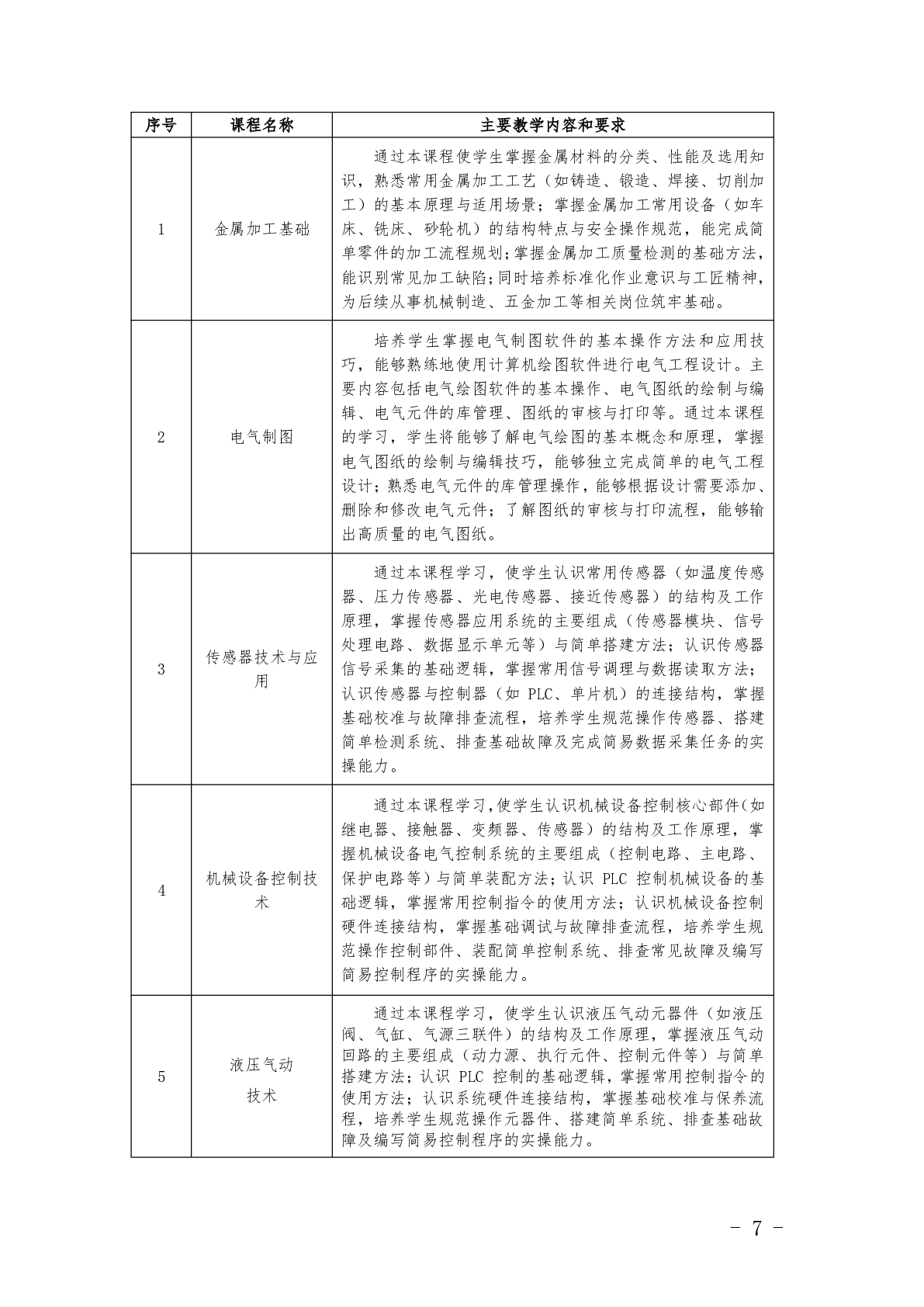 | 序号 | 课程名称 | 主要教学内容和要求 |
|---|---|---|
| 1 | 金属加工基础 | 通过本课程使学生掌握金属材料的分类、性能及选用知识，熟悉常用金属加工工艺（如铸造、锻造、焊接、切削加工）的基本原理与适用场景；掌握金属加工常用设备（如车床、铣床、砂轮机）的结构特点与安全操作规范，能完成简单零件的加工流程规划；掌握金属加工质量检测的基础方法，能识别常见加工缺陷；同时培养标准化作业意识与工匠精神，为后续从事机械制造、五金加工等相关岗位筑牢基础。 |
| 2 | 电气制图 | 培养学生掌握电气制图软件的基本操作方法和应用技巧，能够熟练地使用计算机绘图软件进行电气工程设计。主要内容包括电气绘图软件的基本操作、电气图纸的绘制与编辑、电气元件的库管理、图纸的审核与打印等。通过本课程的学习，学生将能够了解电气绘图的基本概念和原理，掌握电气图纸的绘制与编辑技巧，能够独立完成简单的电气工程设计；熟悉电气元件的库管理操作，能够根据设计需要添加、删除和修改电气元件；了解图纸的审核与打印流程，能够输出高质量的电气图纸。 |
| 3 | 传感器技术与应用 | 通过本课程学习，使学生认识常用传感器（如温度传感器、压力传感器、光电传感器、接近传感器）的结构及工作原理，掌握传感器应用系统的主要组成（传感器模块、信号处理电路、数据显示单元等）与简单搭建方法；认识传感器信号采集的基础逻辑，掌握常用信号调理与数据读取方法；认识传感器与控制器（如 PLC、单片机）的连接结构，掌握基础校准与故障排查流程，培养学生规范操作传感器、搭建简单检测系统、排查基础故障及完成简易数据采集任务的实操能力。 |
| 4 | 机械设备控制技术 | 通过本课程学习，使学生认识机械设备控制核心部件（如继电器、接触器、变频器、传感器）的结构及工作原理，掌握机械设备电气控制系统的主要组成（控制电路、主电路、保护电路等）与简单装配方法；认识 PLC 控制机械设备的基础逻辑，掌握常用控制指令的使用方法；认识机械设备控制硬件连接结构，掌握基础调试与故障排查流程，培养学生规范操作控制部件、装配简单控制系统、排查常见故障及编写简易控制程序的实操能力。 |
| 5 | 液压气动技术 | 通过本课程学习，使学生认识液压气动元器件（如液压阀、气缸、气源三联件）的结构及工作原理，掌握液压气动回路的主要组成（动力源、执行元件、控制元件等）与简单搭建方法；认识 PLC 控制的基础逻辑，掌握常用控制指令的使用方法；认识系统硬件连接结构，掌握基础校准与保养流程，培养学生规范操作元器件、搭建简单系统、排查基础故障及编写简易控制程序的实操能力。 |

- 7 -